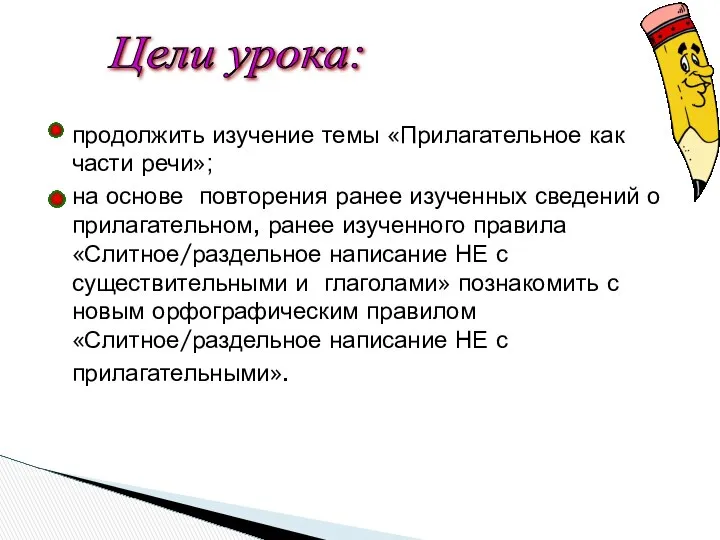 Цели урока:

продолжить изучение темы «Прилагательное как части речи»;

на основе повторения ранее изученных сведений о прилагательном, ранее изученного правила «Слитное/раздельное написание НЕ с существительными и глаголами» познакомить с новым орфографическим правилом «Слитное/раздельное написание НЕ с прилагательными».